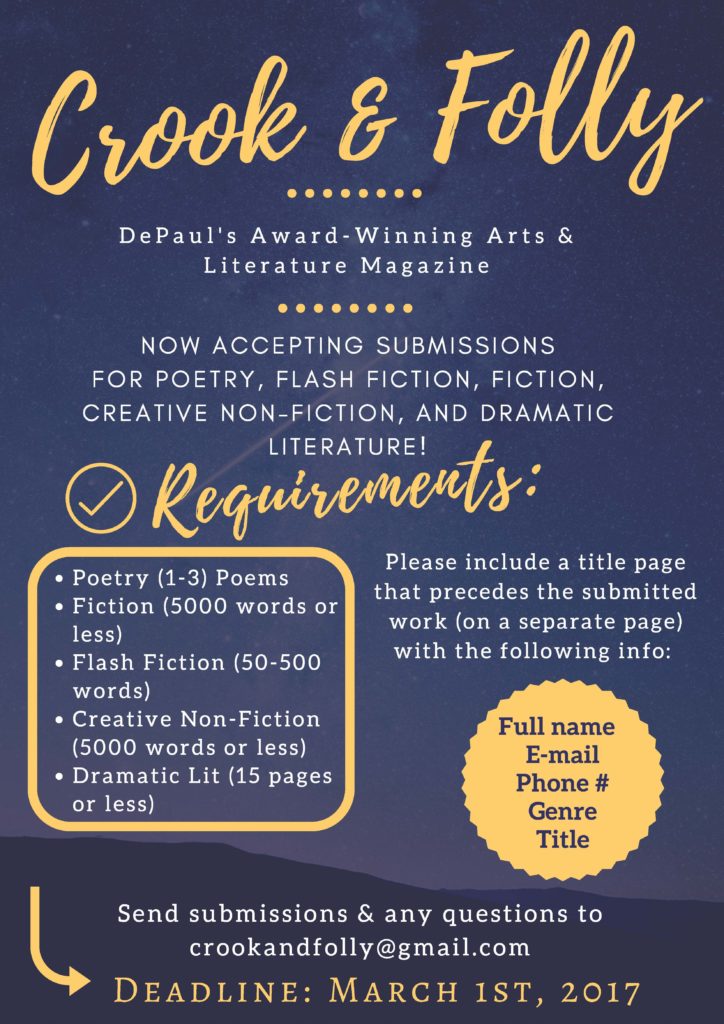 Crook & Folly

DePaul's Award-Winning Arts & Literature Magazine

NOW ACCEPTING SUBMISSIONS FOR POETRY, FLASH FICTION, FICTION, CREATIVE NON-FICTION, AND DRAMATIC LITERATURE!

Requirements:

• Poetry (1-3) Poems
• Fiction (5000 words or less)
• Flash Fiction (50-500 words)
• Creative Non-Fiction (5000 words or less)
• Dramatic Lit (15 pages or less)

Please include a title page that precedes the submitted work (on a separate page) with the following info:

Full name
E-mail
Phone #
Genre
Title

Send submissions & any questions to crookandfolly@gmail.com

Deadline: March 1st, 2017